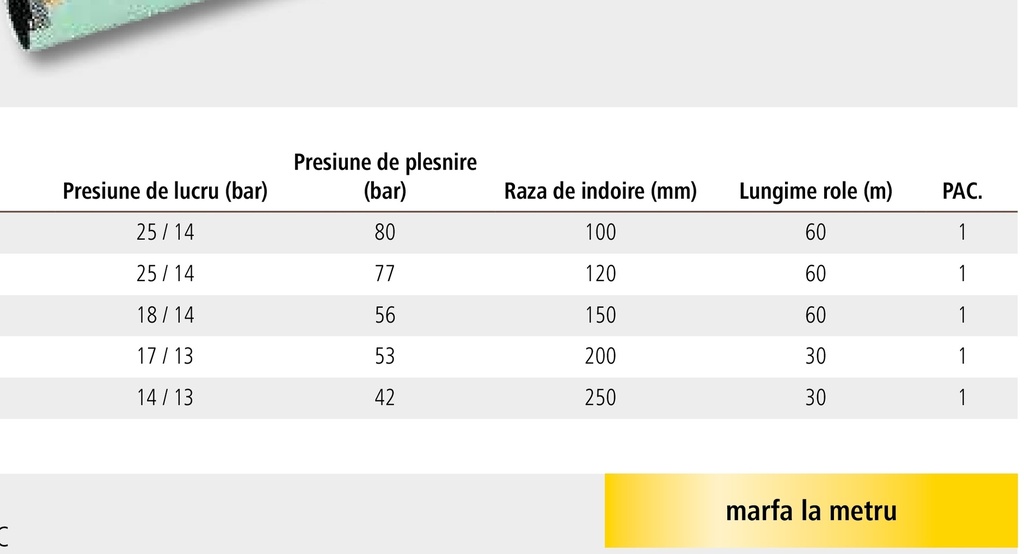 | Presiune de lucru (bar) | Presiune de plesnire (bar) | Raza de indoire (mm) | Lungime role (m) | PAC. |
|---|---|---|---|---|
| 25 / 14 | 80 | 100 | 60 | 1 |
| 25 / 14 | 77 | 120 | 60 | 1 |
| 18 / 14 | 56 | 150 | 60 | 1 |
| 17 / 13 | 53 | 200 | 30 | 1 |
| 14 / 13 | 42 | 250 | 30 | 1 |

C

marfa la metru